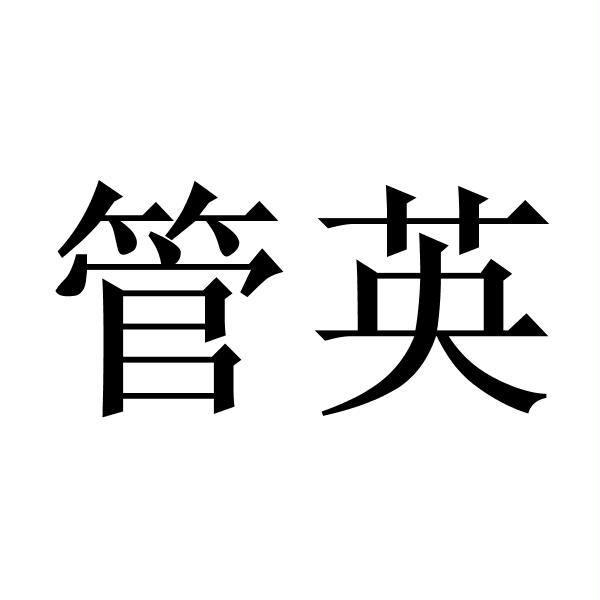 管英